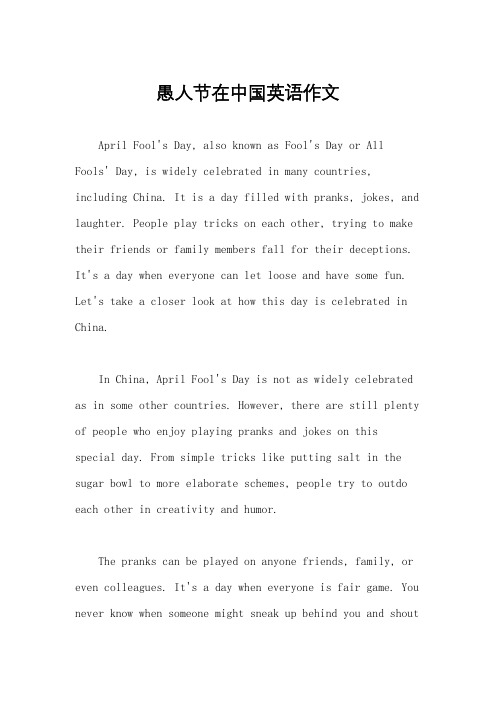 愚人节在中国英语作文

April Fool's Day, also known as Fool's Day or All Fools' Day, is widely celebrated in many countries, including China. It is a day filled with pranks, jokes, and laughter. People play tricks on each other, trying to make their friends or family members fall for their deceptions. It's a day when everyone can let loose and have some fun. Let's take a closer look at how this day is celebrated in China.

In China, April Fool's Day is not as widely celebrated as in some other countries. However, there are still plenty of people who enjoy playing pranks and jokes on this special day. From simple tricks like putting salt in the sugar bowl to more elaborate schemes, people try to outdo each other in creativity and humor.

The pranks can be played on anyone friends, family, or even colleagues. It's a day when everyone is fair game. You never know when someone might sneak up behind you and shout